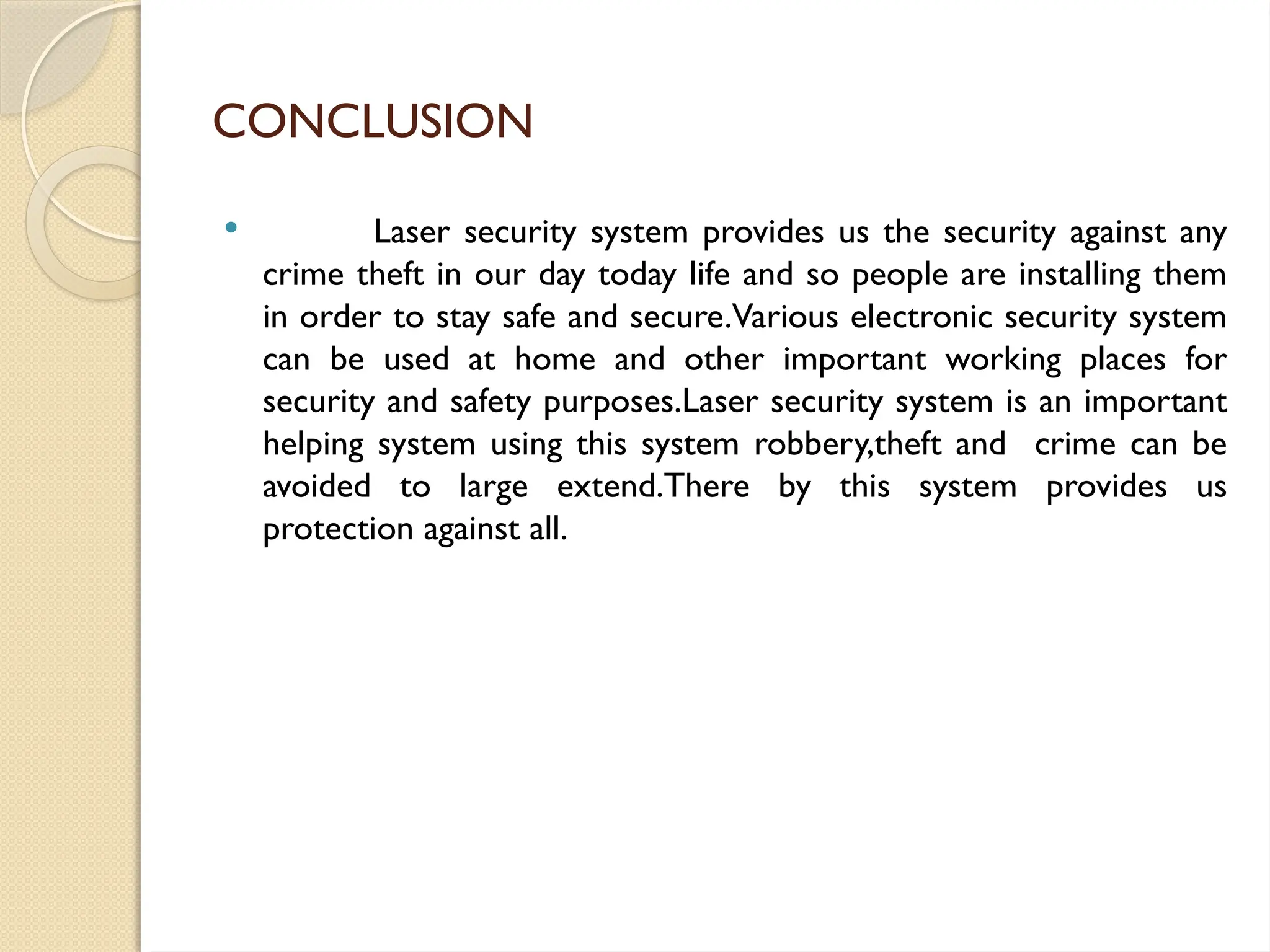 CONCLUSION

• Laser security system provides us the security against any crime theft in our day today life and so people are installing them in order to stay safe and secure.Various electronic security system can be used at home and other important working places for security and safety purposes.Laser security system is an important helping system using this system robbery,theft and crime can be avoided to large extend.There by this system provides us protection against all.